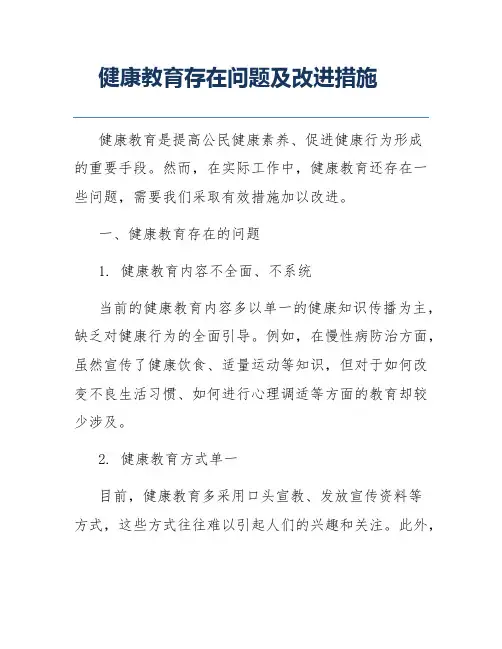 健康教育存在问题及改进措施

健康教育是提高公民健康素养、促进健康行为形成的重要手段。然而，在实际工作中，健康教育还存在一些问题，需要我们采取有效措施加以改进。

一、健康教育存在的问题

1. 健康教育内容不全面、不系统

当前的健康教育内容多以单一的健康知识传播为主，缺乏对健康行为的全面引导。例如，在慢性病防治方面，虽然宣传了健康饮食、适量运动等知识，但对于如何改变不良生活习惯、如何进行心理调适等方面的教育却较少涉及。

2. 健康教育方式单一

目前，健康教育多采用口头宣教、发放宣传资料等方式，这些方式往往难以引起人们的兴趣和关注。此外，